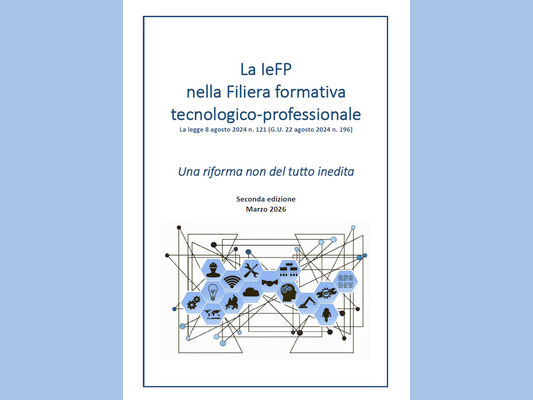 La IeFP
nella Filiera formativa
tecnologico-professionale
La legge 8 agosto 2024 n. 121 (G.U. 22 agosto 2024 n. 196)

Una riforma non del tutto inedita

Seconda edizione
Marzo 2026